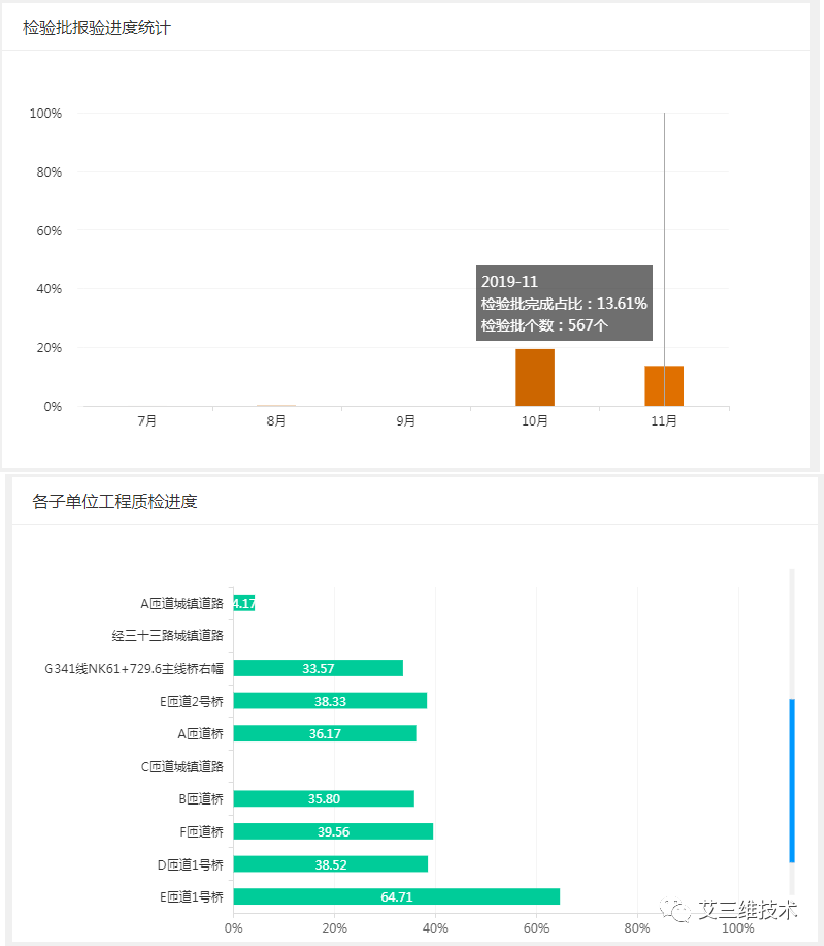 检验批报验进度统计

100%
80%
60%
40%
20%
0%

2019-11
检验批完成占比：13.61%
检验批个数：567个

7月
8月
9月
10月
11月

各子单位工程质检进度

A匝道城镇道路 4.17
经三十三路城镇道路
G341线NK61+729.6主线桥右幅 33.57
E匝道2号桥 38.33
A匝道桥 36.17
C匝道城镇道路
B匝道桥 35.80
F匝道桥 39.56
D匝道1号桥 38.52
E匝道1号桥 64.71

0%
20%
40%
60%
80%
100%

艾三维技术